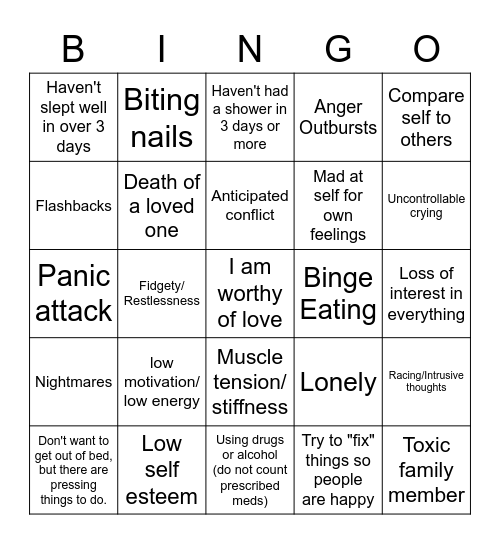 | B | I | N | G | O |
|---|---|---|---|---|
| Haven't slept well in over 3 days | Biting nails | Haven't had a shower in 3 days or more | Anger Outbursts | Compare self to others |
| Flashbacks | Death of a loved one | Anticipated conflict | Mad at self for own feelings | Uncontrollable crying |
| Panic attack | Fidgety/ Restlessness | I am worthy of love | Binge Eating | Loss of interest in everything |
| Nightmares | low motivation/ low energy | Muscle tension/ stiffness | Lonely | Racing/Intrusive thoughts |
| Don't want to get out of bed, but there are pressing things to do. | Low self esteem | Using drugs or alcohol (do not count prescribed meds) | Try to "fix" things so people are happy | Toxic family member |